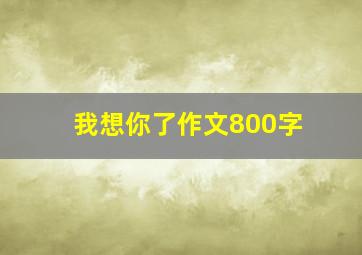 我想你了作文800字